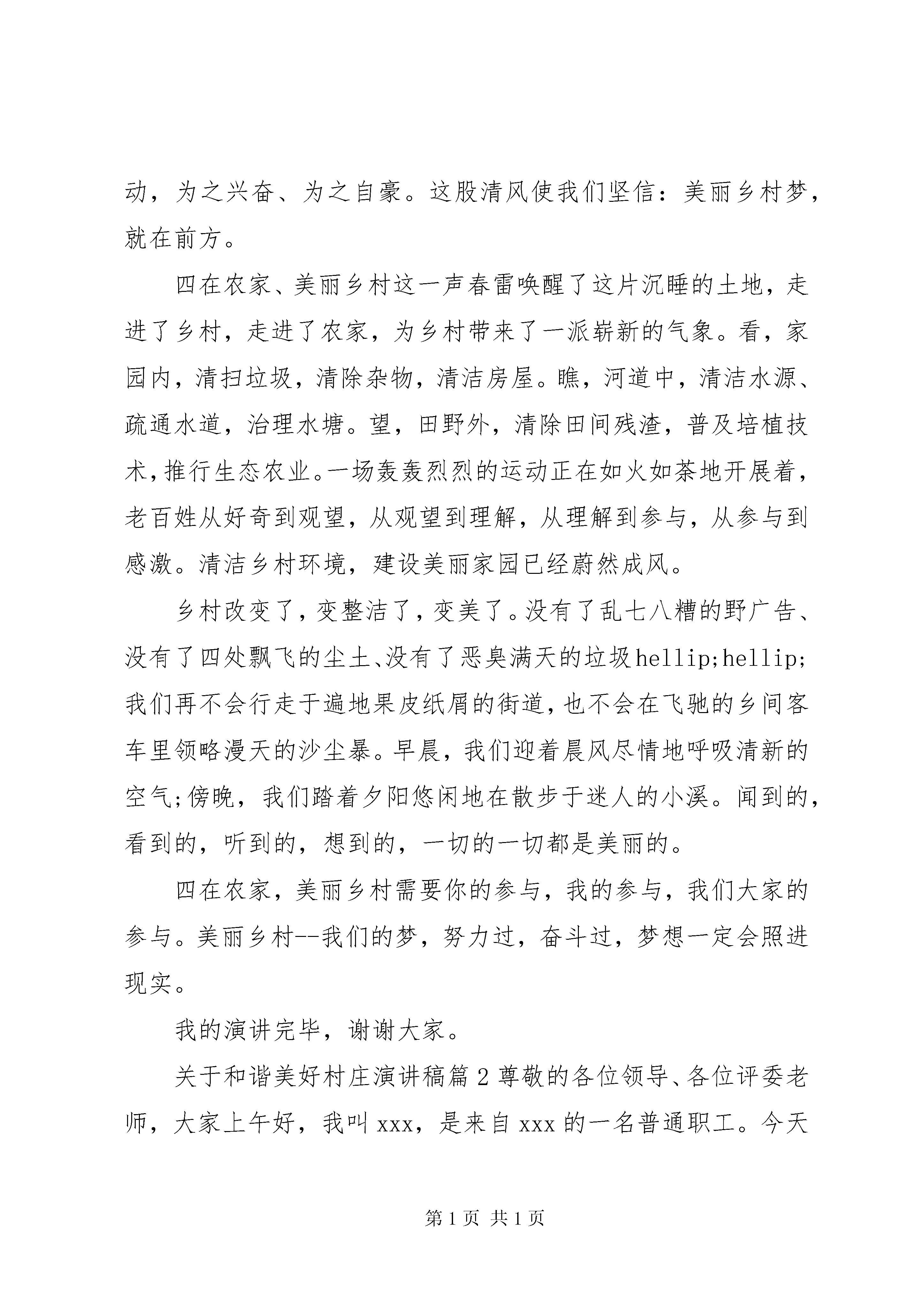 动，为之兴奋、为之自豪。这股清风使我们坚信：美丽乡村梦，就在前方。

四在农家、美丽乡村这一声春雷唤醒了这片沉睡的土地，走进了乡村，走进了农家，为乡村带来了一派崭新的气象。看，家园内，清扫垃圾，清除杂物，清洁房屋。瞧，河道中，清洁水源、疏通水道，治理水塘。望，田野外，清除田间残渣，普及培植技术，推行生态农业。一场轰轰烈烈的运动正在如火如荼地开展着，老百姓从好奇到观望，从观望到理解，从理解到参与，从参与到感激。清洁乡村环境，建设美丽家园已经蔚然成风。

乡村改变了，变整洁了，变美了。没有了乱七八糟的野广告、没有了四处飘飞的尘土、没有了恶臭满天的垃圾hellip;hellip;我们再不会行走于遍地果皮纸屑的街道，也不会在飞驰的乡间客车里领略漫天的沙尘暴。早晨，我们迎着晨风尽情地呼吸清新的空气;傍晚，我们踏着夕阳悠闲地在散步于迷人的小溪。闻到的，看到的，听到的，想到的，一切的一切都是美丽的。

四在农家，美丽乡村需要你的参与，我的参与，我们大家的参与。美丽乡村--我们的梦，努力过，奋斗过，梦想一定会照进现实。

我的演讲完毕，谢谢大家。

关于和谐美好村庄演讲稿篇2尊敬的各位领导、各位评委老师，大家上午好，我叫xxx，是来自xxx的一名普通职工。今天

第1页 共1页